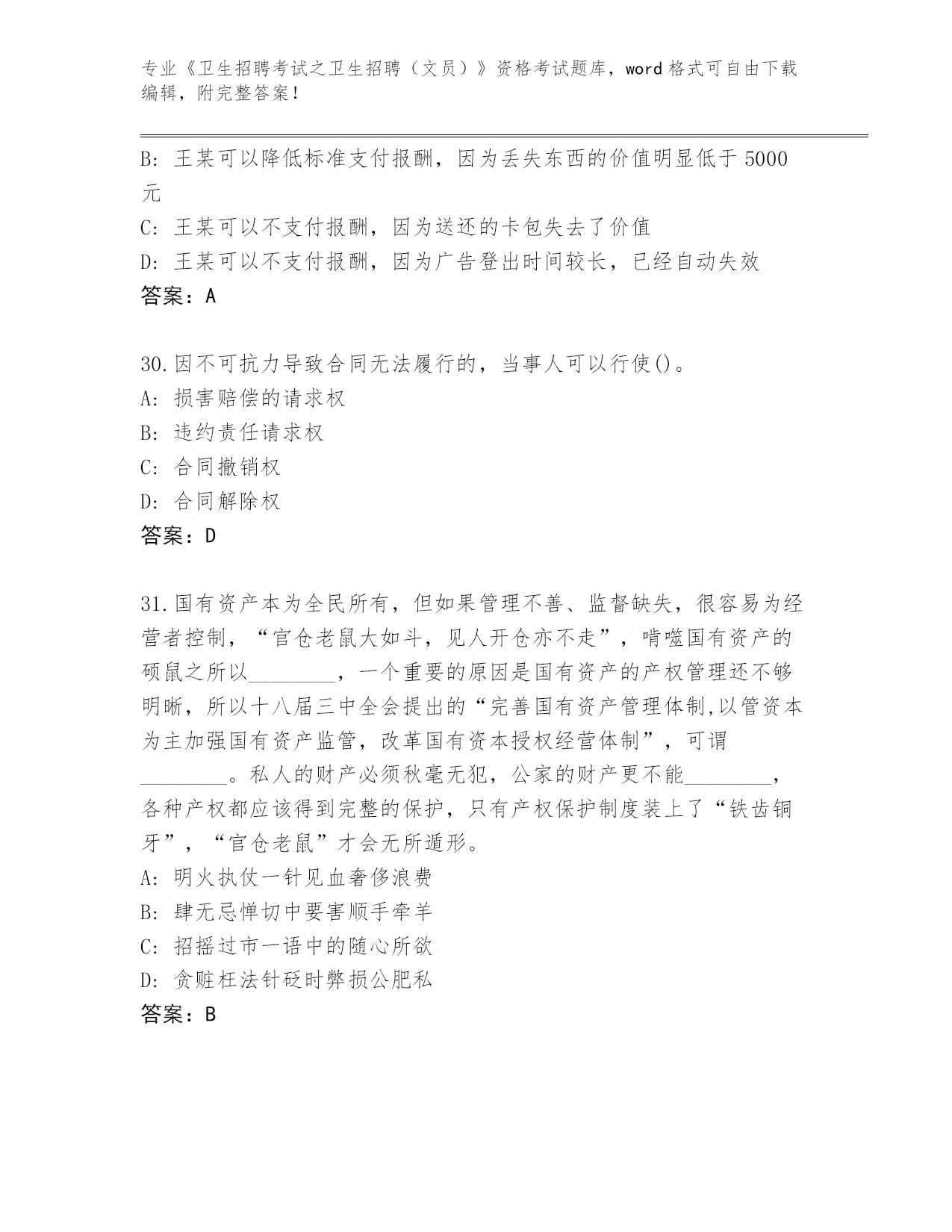 专业《卫生招聘考试之卫生招聘（文员）》资格考试题库，word 格式可自由下载编辑，附完整答案！

B: 王某可以降低标准支付报酬，因为丢失东西的价值明显低于 5000 元

C: 王某可以不支付报酬，因为送还的卡包失去了价值

D: 王某可以不支付报酬，因为广告登出时间较长，已经自动失效

答案：A

30.因不可抗力导致合同无法履行的，当事人可以行使()。

A: 损害赔偿的请求权

B: 违约责任请求权

C: 合同撤销权

D: 合同解除权

答案：D

31.国有资产本为全民所有，但如果管理不善、监督缺失，很容易为经营者控制，“官仓老鼠大如斗，见人开仓亦不走”，啃噬国有资产的硕鼠之所以________，一个重要的原因是国有资产的产权管理还不够明晰，所以十八届三中全会提出的“完善国有资产管理体制,以管资本为主加强国有资产监管，改革国有资本授权经营体制”，可谓________。私人的财产必须秋毫无犯，公家的财产更不能________，各种产权都应该得到完整的保护，只有产权保护制度装上了“铁齿铜牙”，“官仓老鼠”才会无所遁形。

A: 明火执仗一针见血奢侈浪费

B: 肆无忌惮切中要害顺手牵羊

C: 招摇过市一语中的随心所欲

D: 贪赃枉法针砭时弊损公肥私

答案：B